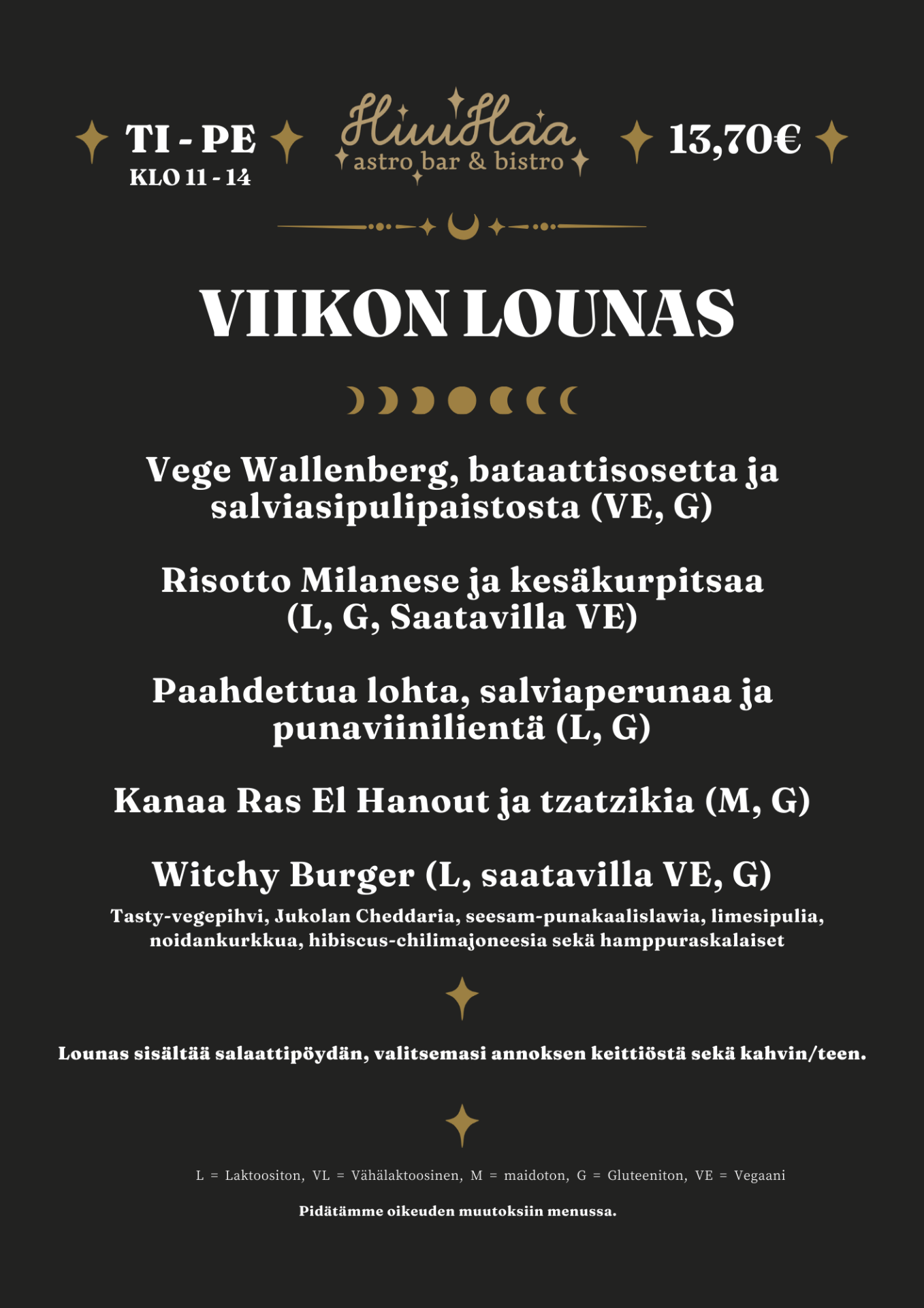 TI - PE
KLO 11 - 14

HiuHaa
astro bar & bistro

13,70€

VIIKON LOUNAS

Vege Wallenberg, bataattisosetta ja salviasipulipaistosta (VE, G)

Risotto Milanese ja kesäkurpitsaa (L, G, Saatavilla VE)

Paahdettua lohta, salviaperunaa ja punaviinilientä (L, G)

Kanaa Ras El Hanout ja tzatzikia (M, G)

Witchy Burger (L, saatavilla VE, G)
Tasty-vegepihvi, Jukolan Cheddaria, seesam-punakaalislawia, limesipulia, noidankurkkua, hibiscus-chilimajoneesia sekä hamppuraskalaiset

Lounas sisältää salaattipöydän, valitsemasi annoksen keittiöstä sekä kahvin/teen.

L = Laktoositon, VL = Vähälaktoosinen, M = maidoton, G = Gluteeniton, VE = Vegaani

Pidätämme oikeuden muutoksiin menussa.